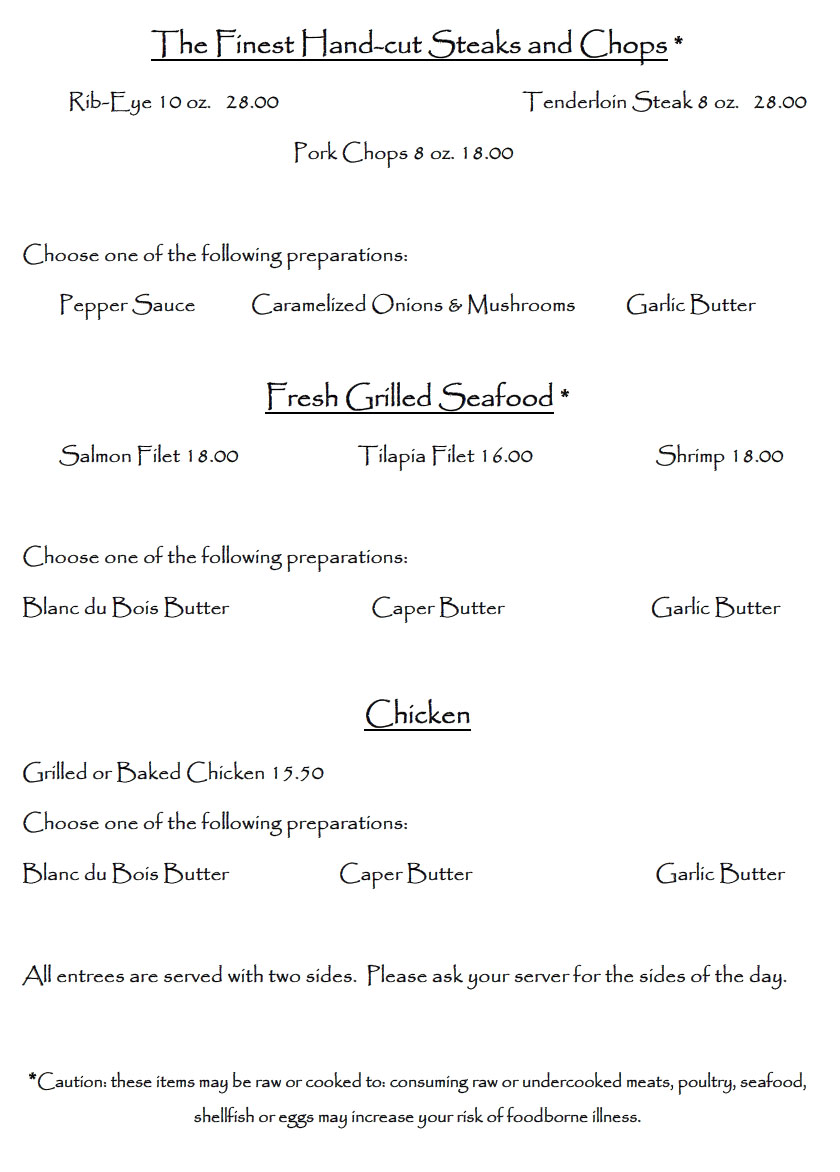 The Finest Hand-cut Steaks and Chops *

Rib-Eye 10 oz. 28.00

Tenderloin Steak 8 oz. 28.00

Pork Chops 8 oz. 18.00

Choose one of the following preparations:

Pepper Sauce

Caramelized Onions & Mushrooms

Garlic Butter

Fresh Grilled Seafood *

Salmon Filet 18.00

Tilapia Filet 16.00

Shrimp 18.00

Choose one of the following preparations:

Blanc du Bois Butter

Caper Butter

Garlic Butter

Chicken

Grilled or Baked Chicken 15.50

Choose one of the following preparations:

Blanc du Bois Butter

Caper Butter

Garlic Butter

All entrees are served with two sides. Please ask your server for the sides of the day.

*Caution: these items may be raw or cooked to: consuming raw or undercooked meats, poultry, seafood, shellfish or eggs may increase your risk of foodborne illness.